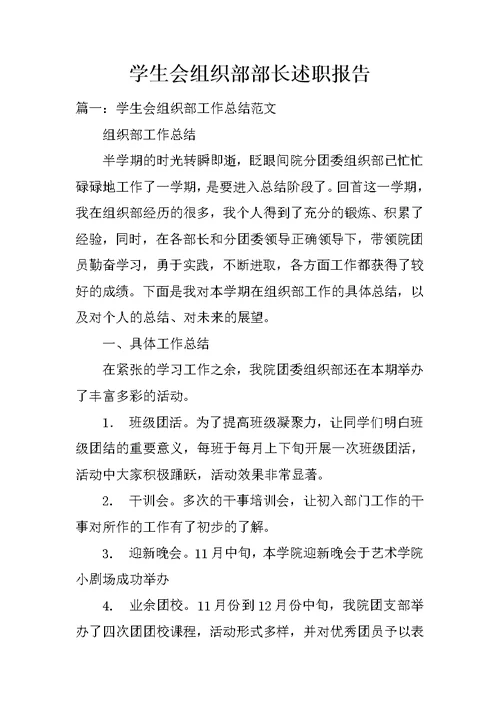 学生会组织部部长述职报告

篇一：学生会组织部工作总结范文

组织部工作总结

半学期的时光转瞬即逝，眨眼间院分团委组织部已忙忙碌碌地工作了一学期，是要进入总结阶段了。回首这一学期，我在组织部经历的很多，我个人得到了充分的锻炼、积累了经验，同时，在各部长和分团委领导正确领导下，带领院团员勤奋学习，勇于实践，不断进取，各方面工作都获得了较好的成绩。下面是我对本学期在组织部工作的具体总结，以及对个人的总结、对未来的展望。

一、具体工作总结

在紧张的学习工作之余，我院团委组织部还在本期举办了丰富多彩的活动。

1. 班级团活。为了提高班级凝聚力，让同学们明白班级团结的重要意义，每班于每月上下旬开展一次班级团活，活动中大家积极踊跃，活动效果非常显著。

2. 干训会。多次的干事培训会，让初入部门工作的干事对所作的工作有了初步的了解。

3. 迎新晚会。11月中旬，本学院迎新晚会于艺术学院小剧场成功举办

4. 业余团校。11月份到12月份中旬，我院团支部举办了四次团团校课程，活动形式多样，并对优秀团员予以表